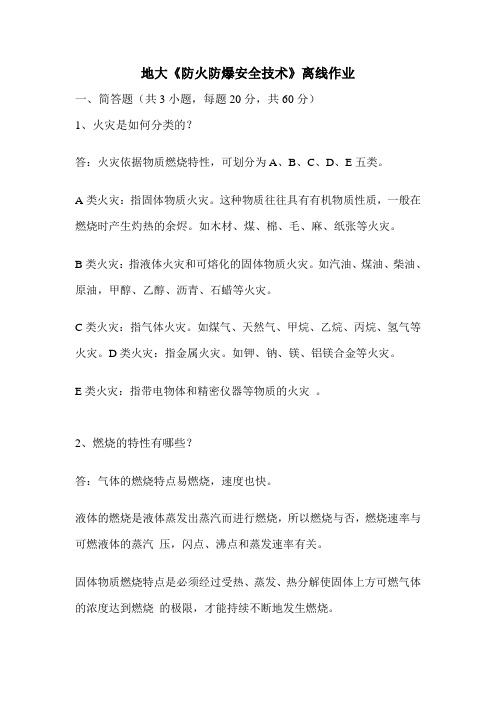 地大《防火防爆安全技术》离线作业

一、简答题（共 3 小题，每题 20 分，共 60 分）

1、火灾是如何分类的？

答：火灾依据物质燃烧特性，可划分为 A、B、C、D、E 五类。

A 类火灾：指固体物质火灾。这种物质往往具有有机物质性质，一般在燃烧时产生灼热的余烬。如木材、煤、棉、毛、麻、纸张等火灾。

B 类火灾：指液体火灾和可熔化的固体物质火灾。如汽油、煤油、柴油、原油，甲醇、乙醇、沥青、石蜡等火灾。

C 类火灾：指气体火灾。如煤气、天然气、甲烷、乙烷、丙烷、氢气等火灾。D 类火灾：指金属火灾。如钾、钠、镁、铝镁合金等火灾。

E 类火灾：指带电物体和精密仪器等物质的火灾 。

2、燃烧的特性有哪些？

答：气体的燃烧特点易燃烧，速度也快。

液体的燃烧是液体蒸发出蒸汽而进行燃烧，所以燃烧与否，燃烧速率与可燃液体的蒸汽 压，闪点、沸点和蒸发速率有关。

固体物质燃烧特点是必须经过受热、蒸发、热分解使固体上方可燃气体的浓度达到燃烧 的极限，才能持续不断地发生燃烧。